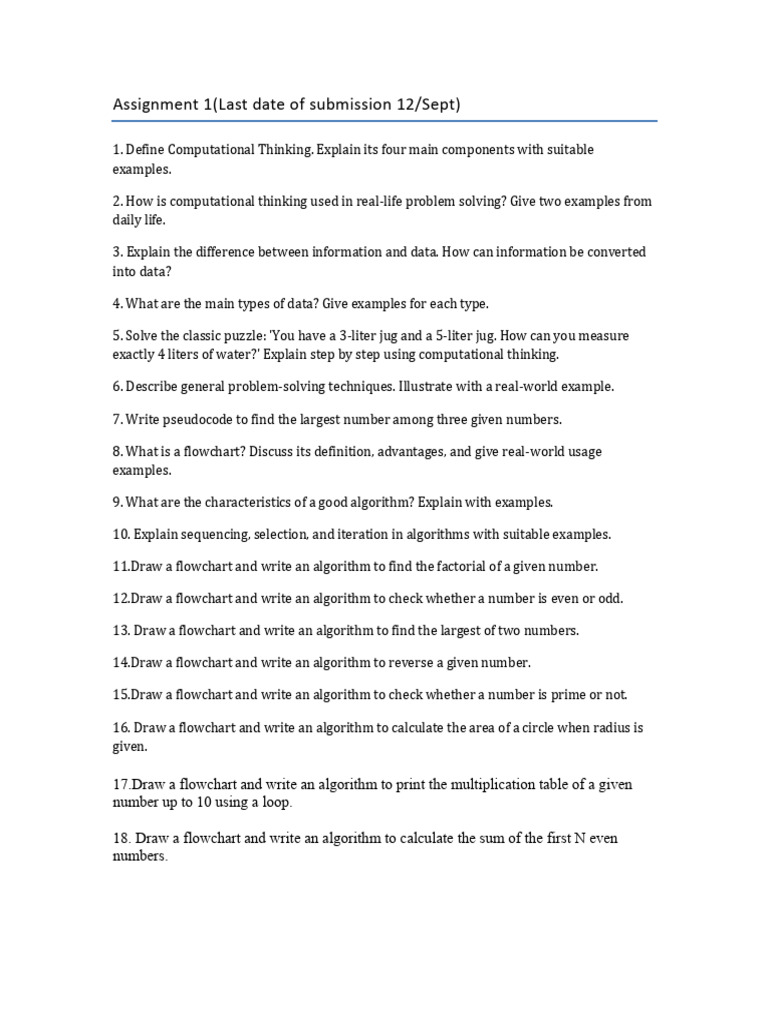 Assignment 1(Last date of submission 12/Sept)

1. Define Computational Thinking. Explain its four main components with suitable examples.

2. How is computational thinking used in real-life problem solving? Give two examples from daily life.

3. Explain the difference between information and data. How can information be converted into data?

4. What are the main types of data? Give examples for each type.

5. Solve the classic puzzle: 'You have a 3-liter jug and a 5-liter jug. How can you measure exactly 4 liters of water?' Explain step by step using computational thinking.

6. Describe general problem-solving techniques. Illustrate with a real-world example.

7. Write pseudocode to find the largest number among three given numbers.

8. What is a flowchart? Discuss its definition, advantages, and give real-world usage examples.

9. What are the characteristics of a good algorithm? Explain with examples.

10. Explain sequencing, selection, and iteration in algorithms with suitable examples.

11.Draw a flowchart and write an algorithm to find the factorial of a given number.

12.Draw a flowchart and write an algorithm to check whether a number is even or odd.

13. Draw a flowchart and write an algorithm to find the largest of two numbers.

14.Draw a flowchart and write an algorithm to reverse a given number.

15.Draw a flowchart and write an algorithm to check whether a number is prime or not.

16. Draw a flowchart and write an algorithm to calculate the area of a circle when radius is given.

17.Draw a flowchart and write an algorithm to print the multiplication table of a given number up to 10 using a loop.

18. Draw a flowchart and write an algorithm to calculate the sum of the first N even numbers.